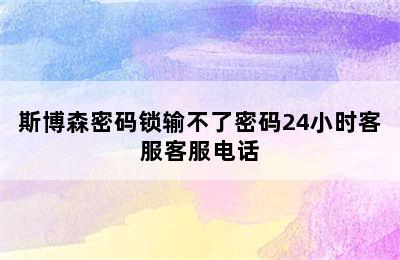 斯博森密码锁输不了密码24小时客服客服电话